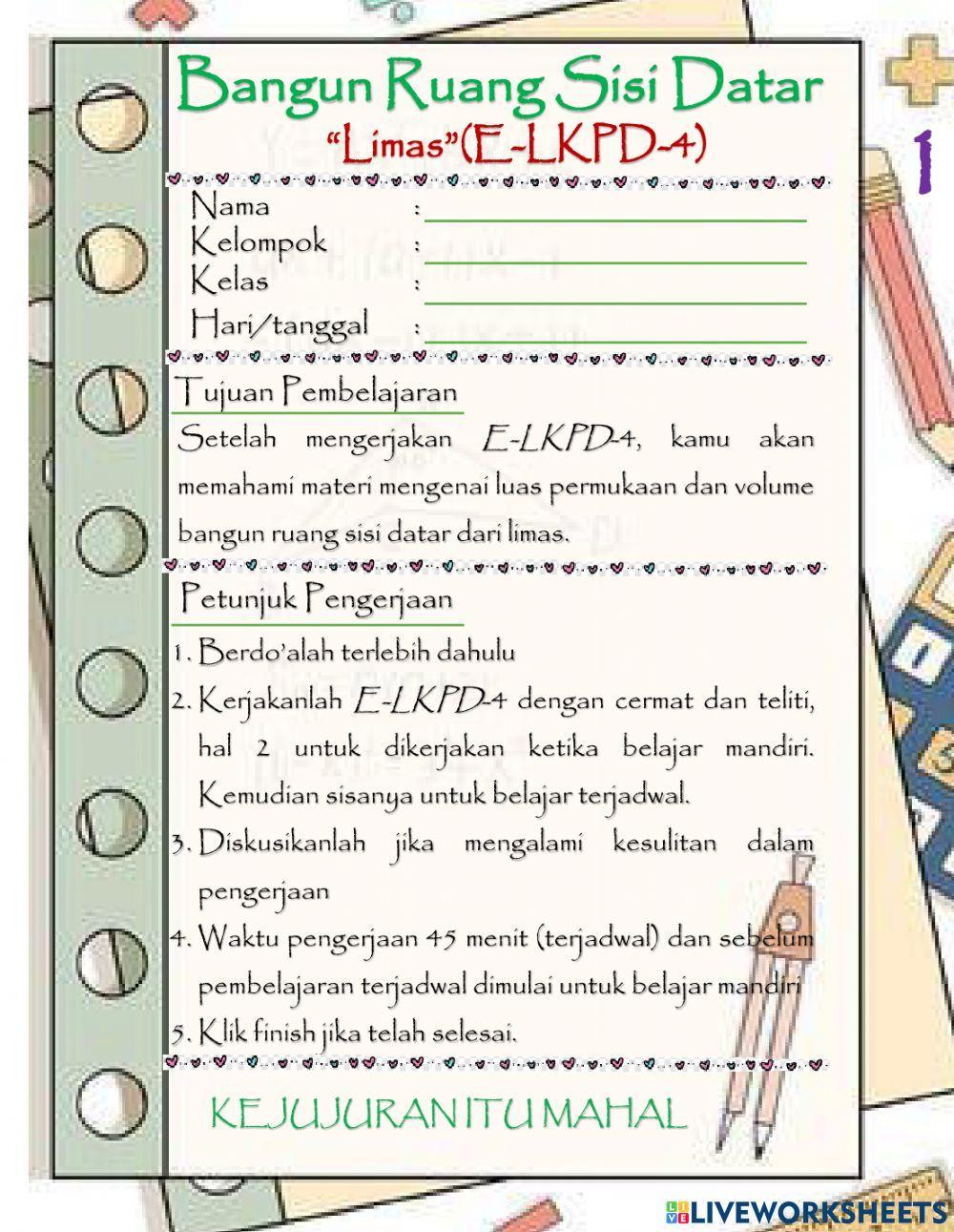 Bangun Ruang Sisi Datar
"Limas"(E-LKPD-4)

1

Nama :
Kelompok :
Kelas :
Hari/tanggal :

Tujuan Pembelajaran

Setelah mengerjakan E-LKPD-4, kamu akan memahami materi mengenai luas permukaan dan volume bangun ruang sisi datar dari limas.

Petunjuk Pengerjaan

1. Berdo'alah terlebih dahulu
2. Kerjakanlah E-LKPD-4 dengan cermat dan teliti, hal 2 untuk dikerjakan ketika belajar mandiri. Kemudian sisanya untuk belajar terjadwal.
3. Diskusikanlah jika mengalami kesulitan dalam pengerjaan
4. Waktu pengerjaan 45 menit (terjadwal) dan sebelum pembelajaran terjadwal dimulai untuk belajar mandiri
5. Klik finish jika telah selesai.

KEJUJURAN ITU MAHAL

LIVEWORKSHEETS